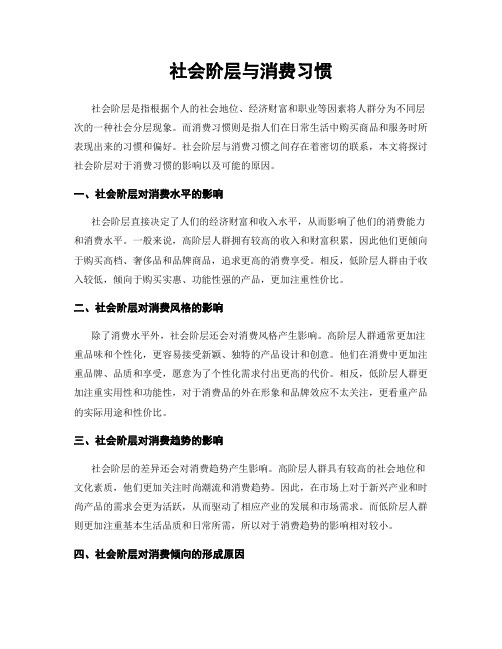 社会阶层与消费习惯

社会阶层是指根据个人的社会地位、经济财富和职业等因素将人群分为不同层次的一种社会分层现象。而消费习惯则是指人们在日常生活中购买商品和服务时所表现出来的习惯和偏好。社会阶层与消费习惯之间存在着密切的联系，本文将探讨社会阶层对于消费习惯的影响以及可能的原因。

一、社会阶层对消费水平的影响

社会阶层直接决定了人们的经济财富和收入水平，从而影响了他们的消费能力和消费水平。一般来说，高阶层人群拥有较高的收入和财富积累，因此他们更倾向于购买高档、奢侈品和品牌商品，追求更高的消费享受。相反，低阶层人群由于收入较低，倾向于购买实惠、功能性强的产品，更加注重性价比。

二、社会阶层对消费风格的影响

除了消费水平外，社会阶层还会对消费风格产生影响。高阶层人群通常更加注重品味和个性化，更容易接受新颖、独特的产品设计和创意。他们在消费中更加注重品牌、品质和享受，愿意为了个性化需求付出更高的代价。相反，低阶层人群更加注重实用性和功能性，对于消费品的外在形象和品牌效应不太关注，更看重产品的实际用途和性价比。

三、社会阶层对消费趋势的影响

社会阶层的差异还会对消费趋势产生影响。高阶层人群具有较高的社会地位和文化素质，他们更加关注时尚潮流和消费趋势。因此，在市场上对于新兴产业和时尚产品的需求会更为活跃，从而驱动了相应产业的发展和市场需求。而低阶层人群则更加注重基本生活品质和日常所需，所以对于消费趋势的影响相对较小。

四、社会阶层对消费倾向的形成原因